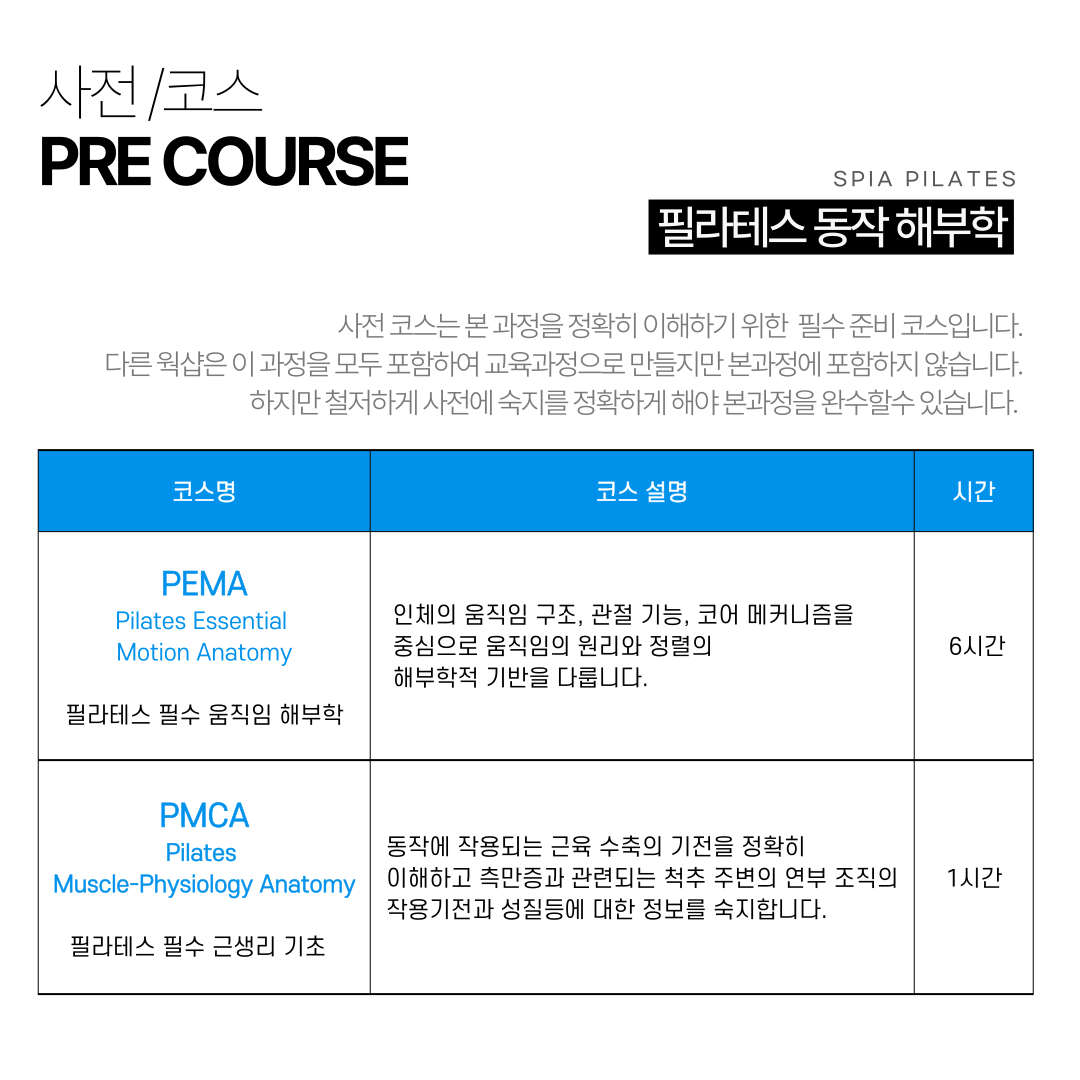 사전 /코스
PRE COURSE

SPIA PILATES
필라테스 동작 해부학

사전 코스는 본 과정을 정확히 이해하기 위한 필수 준비 코스입니다.
다른 웍샵은 이 과정을 모두 포함하여 교육과정으로 만들지만 본과정에 포함하지 않습니다.
하지만 철저하게 사전에 숙지를 정확하게 해야 본과정을 완수할수 있습니다.

| 코스명 | 코스 설명 | 시간 |
|---|---|---|
| PEMA Pilates Essential Motion Anatomy 필라테스 필수 움직임 해부학 | 인체의 움직임 구조, 관절 기능, 코어 메커니즘을 중심으로 움직임의 원리와 정렬의 해부학적 기반을 다룹니다. | 6시간 |
| PMCA Pilates Muscle-Physiology Anatomy 필라테스 필수 근생리 기초 | 동작에 작용되는 근육 수축의 기전을 정확히 이해하고 측만증과 관련되는 척추 주변의 연부 조직의 작용기전과 성질등에 대한 정보를 숙지합니다. | 1시간 |